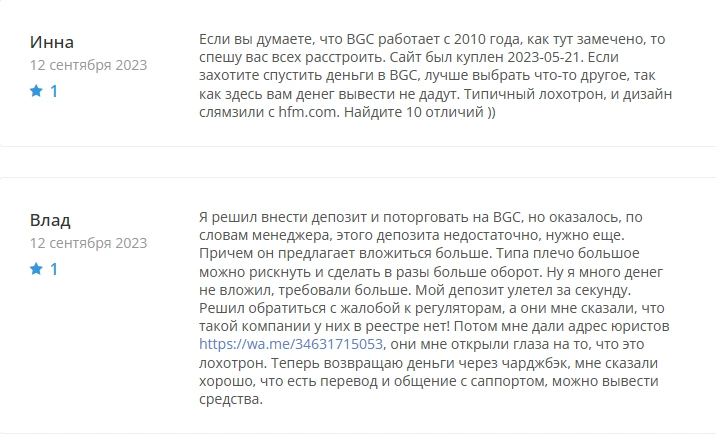 Инна
12 сентября 2023
★ 1

Если вы думаете, что BGC работает с 2010 года, как тут замечено, то спешу вас всех расстроить. Сайт был куплен 2023-05-21. Если захотите спустить деньги в BGC, лучше выбрать что-то другое, так как здесь вам денег вывести не дадут. Типичный лохотрон, и дизайн слямзили с hfm.com. Найдите 10 отличий ))

Влад
12 сентября 2023
★ 1

Я решил внести депозит и поторговать на BGC, но оказалось, по словам менеджера, этого депозита недостаточно, нужно еще. Причем он предлагает вложиться больше. Типа плечо большое можно рискнуть и сделать в разы больше оборот. Ну я много денег не вложил, требовали больше. Мой депозит улетел за секунду. Решил обратиться с жалобой к регуляторам, а они мне сказали, что такой компании у них в реестре нет! Потом мне дали адрес юристов https://wa.me/34631715053, они мне открыли глаза на то, что это лохотрон. Теперь возвращаю деньги через чарджбэк, мне сказали хорошо, что есть перевод и общение с саппортом, можно вывести средства.